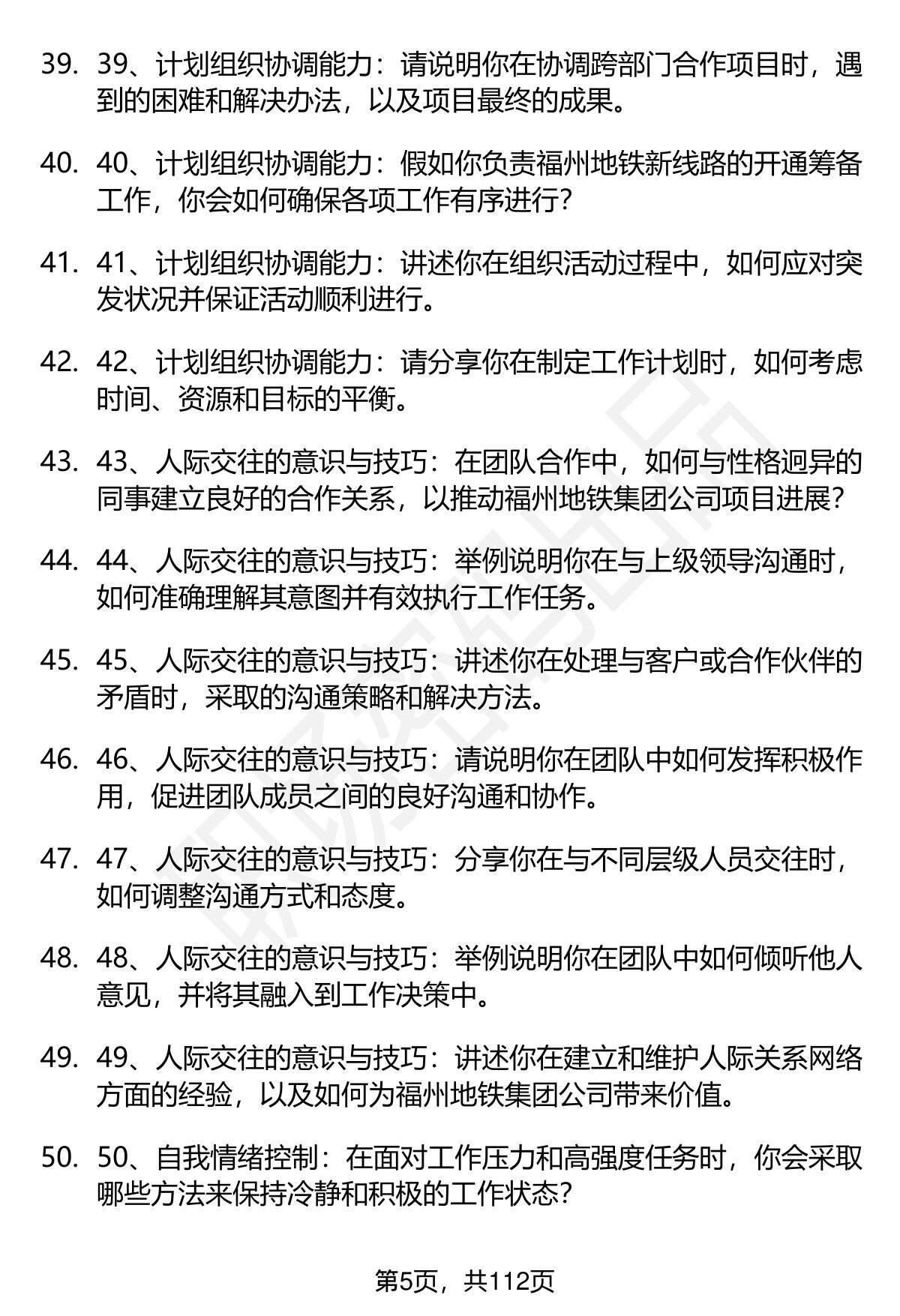 39. 39、计划组织协调能力：请说明你在协调跨部门合作项目时，遇到的困难和解决办法，以及项目最终的成果。

40. 40、计划组织协调能力：假如你负责福州地铁新线路的开通筹备工作，你会如何确保各项工作有序进行？

41. 41、计划组织协调能力：讲述你在组织活动过程中，如何应对突发状况并保证活动顺利进行。

42. 42、计划组织协调能力：请分享你在制定工作计划时，如何考虑时间、资源和目标的平衡。

43. 43、人际交往的意识与技巧：在团队合作中，如何与性格迥异的同事建立良好的合作关系，以推动福州地铁集团公司项目进展？

44. 44、人际交往的意识与技巧：举例说明你在与上级领导沟通时，如何准确理解其意图并有效执行工作任务。

45. 45、人际交往的意识与技巧：讲述你在处理与客户或合作伙伴的矛盾时，采取的沟通策略和解决方法。

46. 46、人际交往的意识与技巧：请说明你在团队中如何发挥积极作用，促进团队成员之间的良好沟通和协作。

47. 47、人际交往的意识与技巧：分享你在与不同层级人员交往时，如何调整沟通方式和态度。

48. 48、人际交往的意识与技巧：举例说明你在团队中如何倾听他人意见，并将其融入到工作决策中。

49. 49、人际交往的意识与技巧：讲述你在建立和维护人际关系网络方面的经验，以及如何为福州地铁集团公司带来价值。

50. 50、自我情绪控制：在面对工作压力和高强度任务时，你会采取哪些方法来保持冷静和积极的工作状态？

第5页，共112页